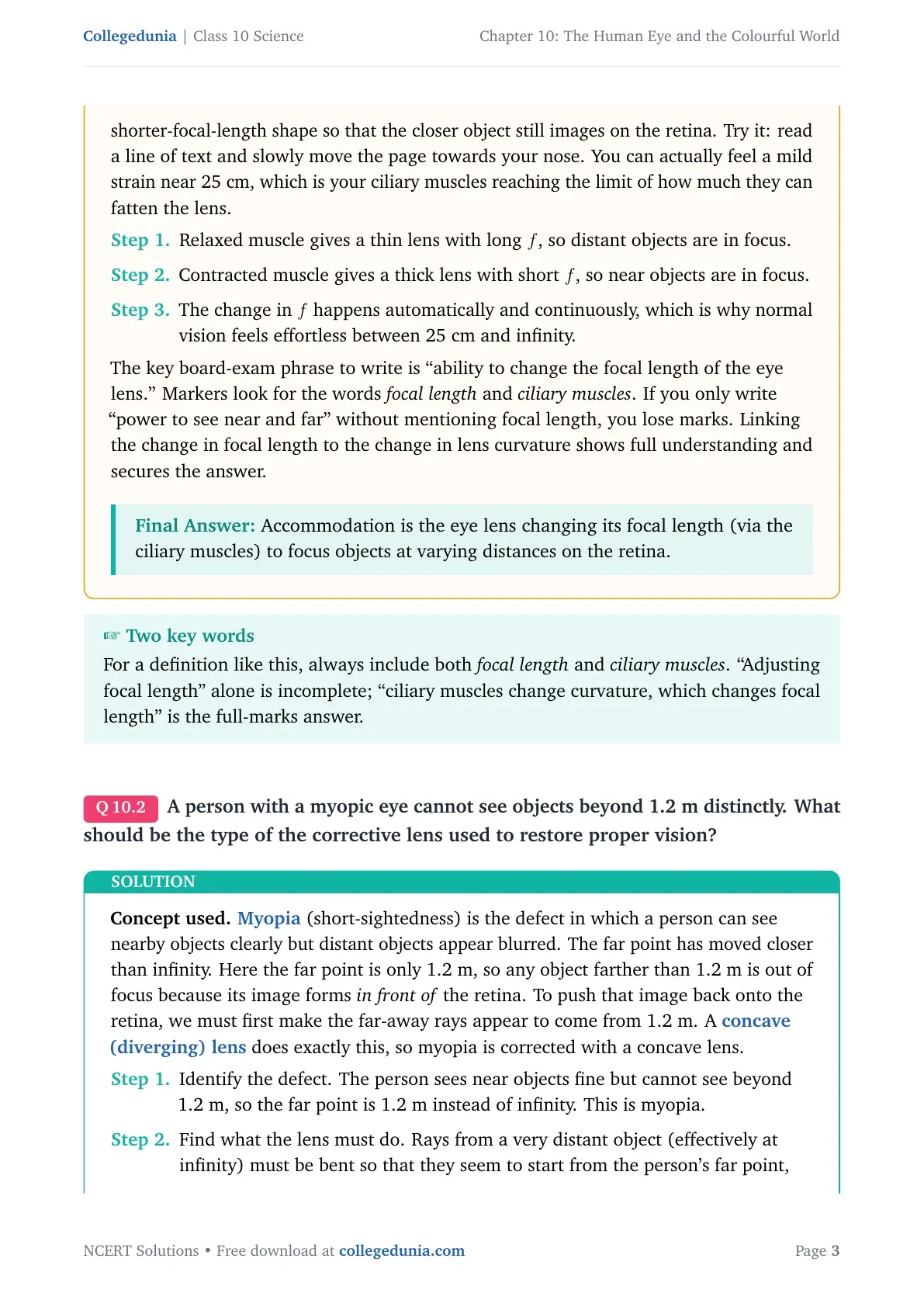 Collegedunia | Class 10 Science

Chapter 10: The Human Eye and the Colourful World

shorter-focal-length shape so that the closer object still images on the retina. Try it: read a line of text and slowly move the page towards your nose. You can actually feel a mild strain near 25 cm, which is your ciliary muscles reaching the limit of how much they can fatten the lens.

Step 1. Relaxed muscle gives a thin lens with long $f$, so distant objects are in focus.

Step 2. Contracted muscle gives a thick lens with short $f$, so near objects are in focus.

Step 3. The change in $f$ happens automatically and continuously, which is why normal vision feels effortless between 25 cm and infinity.

The key board-exam phrase to write is “ability to change the focal length of the eye lens.” Markers look for the words focal length and ciliary muscles. If you only write “power to see near and far” without mentioning focal length, you lose marks. Linking the change in focal length to the change in lens curvature shows full understanding and secures the answer.

Final Answer: Accommodation is the eye lens changing its focal length (via the ciliary muscles) to focus objects at varying distances on the retina.

☞ Two key words

For a definition like this, always include both focal length and ciliary muscles. “Adjusting focal length” alone is incomplete; “ciliary muscles change curvature, which changes focal length” is the full-marks answer.

Q 10.2 A person with a myopic eye cannot see objects beyond 1.2 m distinctly. What should be the type of the corrective lens used to restore proper vision?

SOLUTION

Concept used. Myopia (short-sightedness) is the defect in which a person can see nearby objects clearly but distant objects appear blurred. The far point has moved closer than infinity. Here the far point is only 1.2 m, so any object farther than 1.2 m is out of focus because its image forms in front of the retina. To push that image back onto the retina, we must first make the far-away rays appear to come from 1.2 m. A concave (diverging) lens does exactly this, so myopia is corrected with a concave lens.

Step 1. Identify the defect. The person sees near objects fine but cannot see beyond 1.2 m, so the far point is 1.2 m instead of infinity. This is myopia.

Step 2. Find what the lens must do. Rays from a very distant object (effectively at infinity) must be bent so that they seem to start from the person’s far point,

NCERT Solutions • Free download at collegedunia.com

Page 3